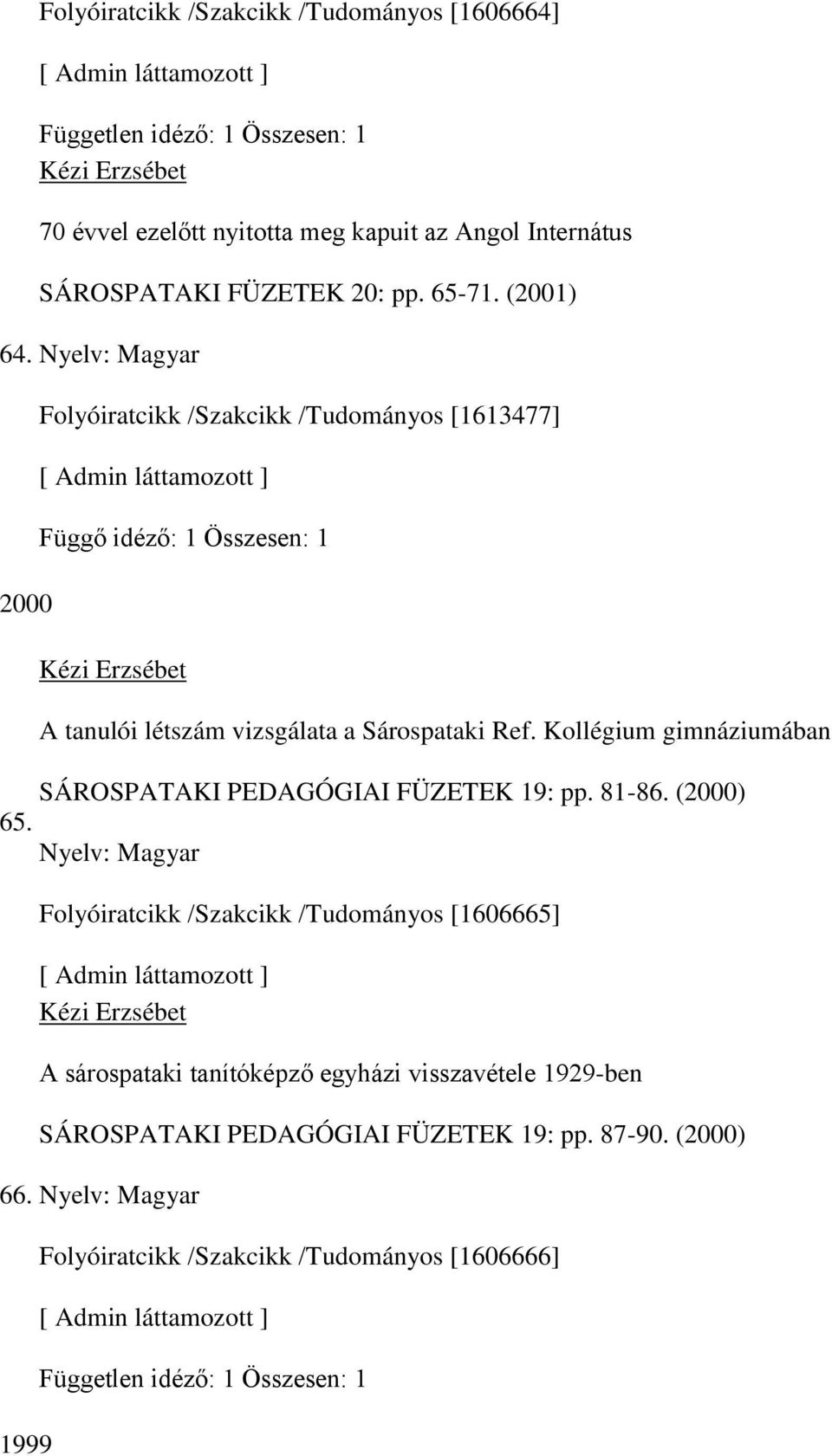 Folyóiratcikk /Szakcikk /Tudományos [1606664]

[ Admin láttamozott ]

Független idéző: 1 Összesen: 1
Kézi Erzsébet

70 évvel ezelőtt nyitotta meg kapuit az Angol Internátus

SÁROSPATAKI FÜZETEK 20: pp. 65-71. (2001)

64. Nyelv: Magyar

Folyóiratcikk /Szakcikk /Tudományos [1613477]

[ Admin láttamozott ]

Függő idéző: 1 Összesen: 1

2000

Kézi Erzsébet

A tanulói létszám vizsgálata a Sárospataki Ref. Kollégium gimnáziumában

SÁROSPATAKI PEDAGÓGIAI FÜZETEK 19: pp. 81-86. (2000)

65. Nyelv: Magyar

Folyóiratcikk /Szakcikk /Tudományos [1606665]

[ Admin láttamozott ]
Kézi Erzsébet

A sárospataki tanítóképző egyházi visszavétele 1929-ben

SÁROSPATAKI PEDAGÓGIAI FÜZETEK 19: pp. 87-90. (2000)

66. Nyelv: Magyar

Folyóiratcikk /Szakcikk /Tudományos [1606666]

[ Admin láttamozott ]

Független idéző: 1 Összesen: 1

1999